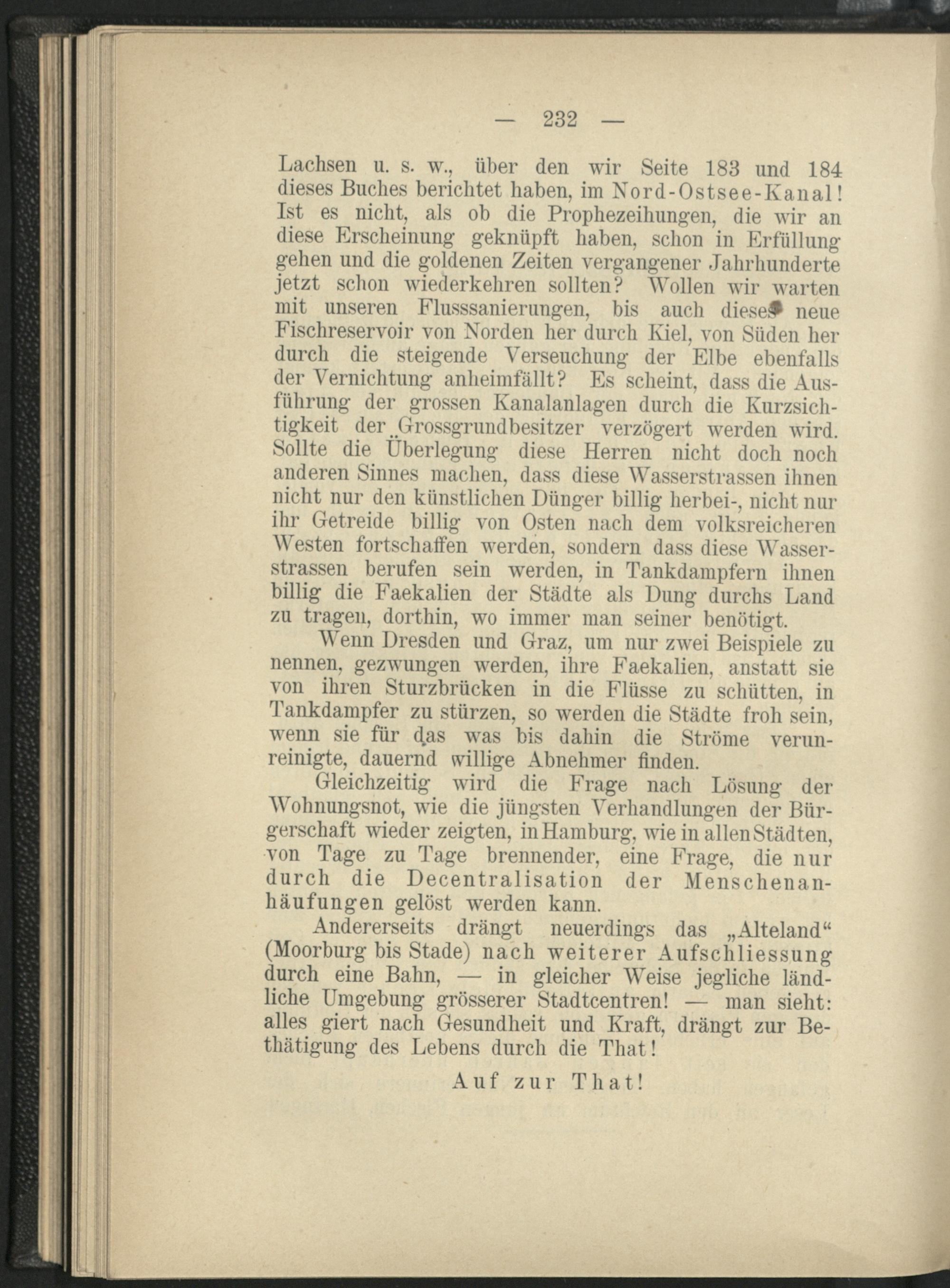 — 232 —

Lachsen u. s. w., über den wir Seite 183 und 184 dieses Buches berichtet haben, im Nord-Ostsee-Kanal! Ist es nicht, als ob die Prophezeihungen, die wir an diese Erscheinung geknüpft haben, schon in Erfüllung gehen und die goldenen Zeiten vergangener Jahrhunderte jetzt schon wiederkehren sollten? Wollen wir warten mit unseren Flusssanierungen, bis auch dieses neue Fischreservoir von Norden her durch Kiel, von Süden her durch die steigende Verseuchung der Elbe ebenfalls der Vernichtung anheimfällt? Es scheint, dass die Ausführung der grossen Kanalanlagen durch die Kurzsichtigkeit der Grossgrundbesitzer verzögert werden wird. Sollte die Überlegung diese Herren nicht doch noch anderen Sinnes machen, dass diese Wasserstrassen ihnen nicht nur den künstlichen Dünger billig herbei-, nicht nur ihr Getreide billig von Osten nach dem volksreicheren Westen fortschaffen werden, sondern dass diese Wasserstrassen berufen sein werden, in Tankdampfern ihnen billig die Faekalien der Städte als Dung durchs Land zu tragen, dorthin, wo immer man seiner benötigt.

Wenn Dresden und Graz, um nur zwei Beispiele zu nennen, gezwungen werden, ihre Faekalien, anstatt sie von ihren Sturzbrücken in die Flüsse zu schütten, in Tankdampfer zu stürzen, so werden die Städte froh sein, wenn sie für das was bis dahin die Ströme verunreinigte, dauernd willige Abnehmer finden.

Gleichzeitig wird die Frage nach Lösung der Wohnungsnot, wie die jüngsten Verhandlungen der Bürgerschaft wieder zeigten, in Hamburg, wie in allen Städten, von Tage zu Tage brennender, eine Frage, die nur durch die Decentralisation der Menschenanhäufungen gelöst werden kann.

Andererseits drängt neuerdings das „Alteland“ (Moorburg bis Stade) nach weiterer Aufschliessung durch eine Bahn, — in gleicher Weise jegliche ländliche Umgebung grösserer Stadtcentren! — man sieht: alles giert nach Gesundheit und Kraft, drängt zur Bethätigung des Lebens durch die That!

Auf zur That!